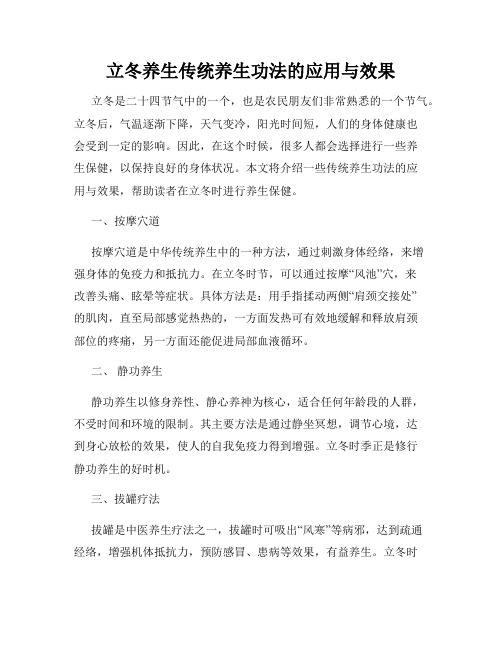 立冬养生传统养生功法的应用与效果

立冬是二十四节气中的一个，也是农民朋友们非常熟悉的一个节气。立冬后，气温逐渐下降，天气变冷，阳光时间短，人们的身体健康也会受到一定的影响。因此，在这个时候，很多人都会选择进行一些养生保健，以保持良好的身体状况。本文将介绍一些传统养生功法的应用与效果，帮助读者在立冬时进行养生保健。

一、按摩穴道

按摩穴道是中华传统养生中的一种方法，通过刺激身体经络，来增强身体的免疫力和抵抗力。在立冬时节，可以通过按摩“风池”穴，来改善头痛、眩晕等症状。具体方法是：用手指揉动两侧“肩颈交接处”的肌肉，直至局部感觉热热的，一方面发热可有效地缓解和释放肩颈部位的疼痛，另一方面还能促进局部血液循环。

二、 静功养生

静功养生以修身养性、静心养神为核心，适合任何年龄段的人群，不受时间和环境的限制。其主要方法是通过静坐冥想，调节心境，达到身心放松的效果，使人的自我免疫力得到增强。立冬时季正是修行静功养生的好时机。

三、拔罐疗法

拔罐是中医养生疗法之一，拔罐时可吸出“风寒”等病邪，达到疏通经络，增强机体抵抗力，预防感冒、患病等效果，有益养生。立冬时